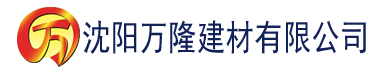 万

沈阳万隆建材有限公司